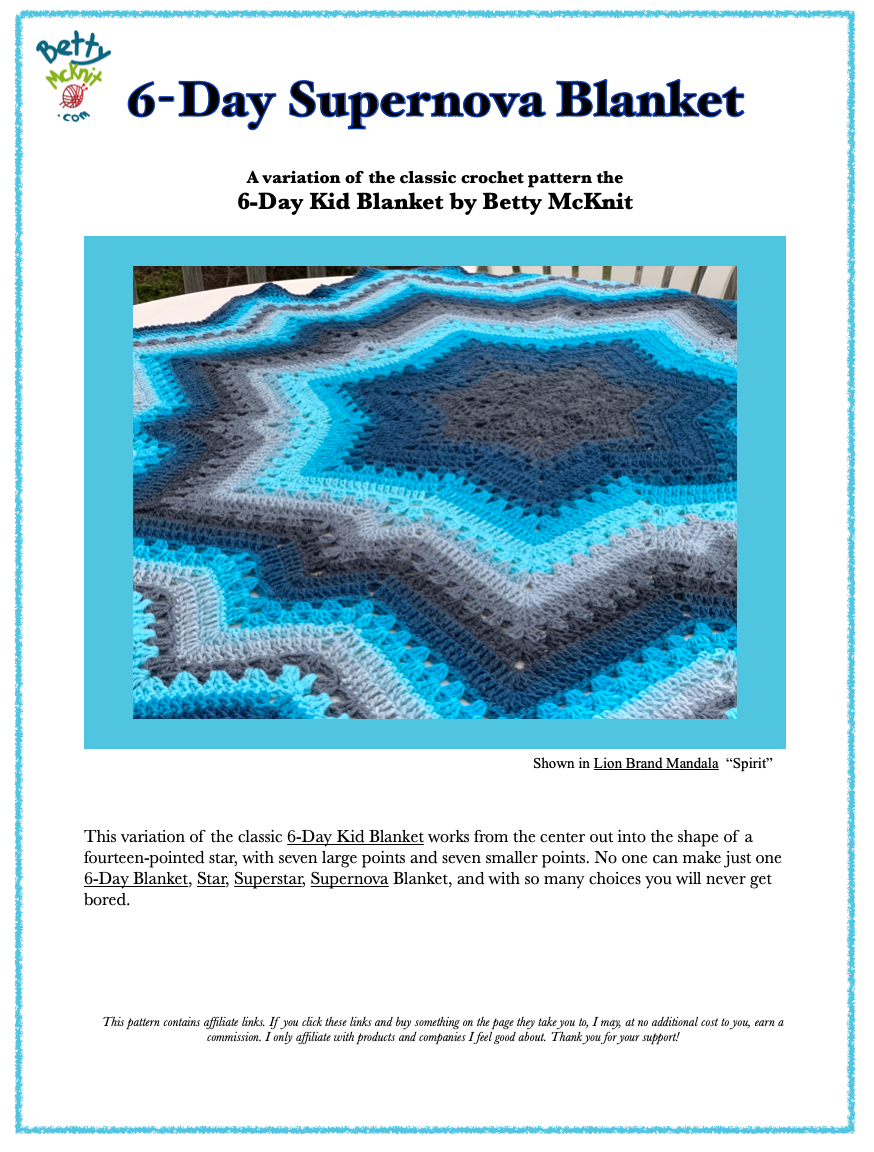 Betty McKnit .com

6-Day Supernova Blanket

A variation of the classic crochet pattern the
6-Day Kid Blanket by Betty McKnit

Shown in Lion Brand Mandala "Spirit"

This variation of the classic 6-Day Kid Blanket works from the center out into the shape of a fourteen-pointed star, with seven large points and seven smaller points. No one can make just one 6-Day Blanket, Star, Superstar, Supernova Blanket, and with so many choices you will never get bored.

This pattern contains affiliate links. If you click these links and buy something on the page they take you to, I may, at no additional cost to you, earn a commission. I only affiliate with products and companies I feel good about. Thank you for your support!